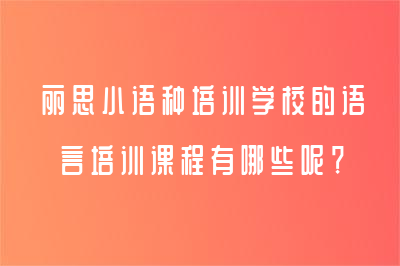 丽思小语种培训学校的语言培训课程有哪些呢？